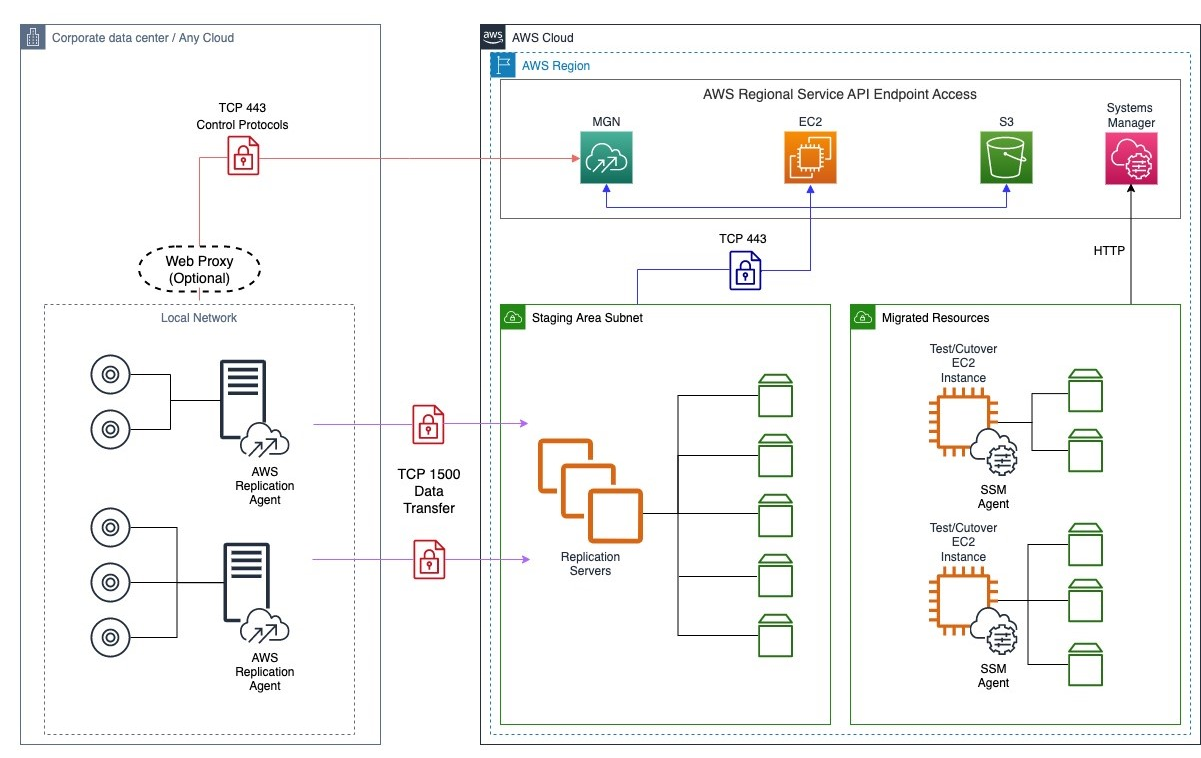 Corporate data center / Any Cloud

TCP 443
Control Protocols

Web Proxy
(Optional)

Local Network

AWS
Replication
Agent

AWS
Replication
Agent

TCP 1500
Data
Transfer

aws AWS Cloud

AWS Region

AWS Regional Service API Endpoint Access

MGN

EC2

S3

Systems
Manager

TCP 443

HTTP

Staging Area Subnet

Replication
Servers

Migrated Resources

Test/Cutover
EC2
Instance

SSM
Agent

Test/Cutover
EC2
Instance

SSM
Agent